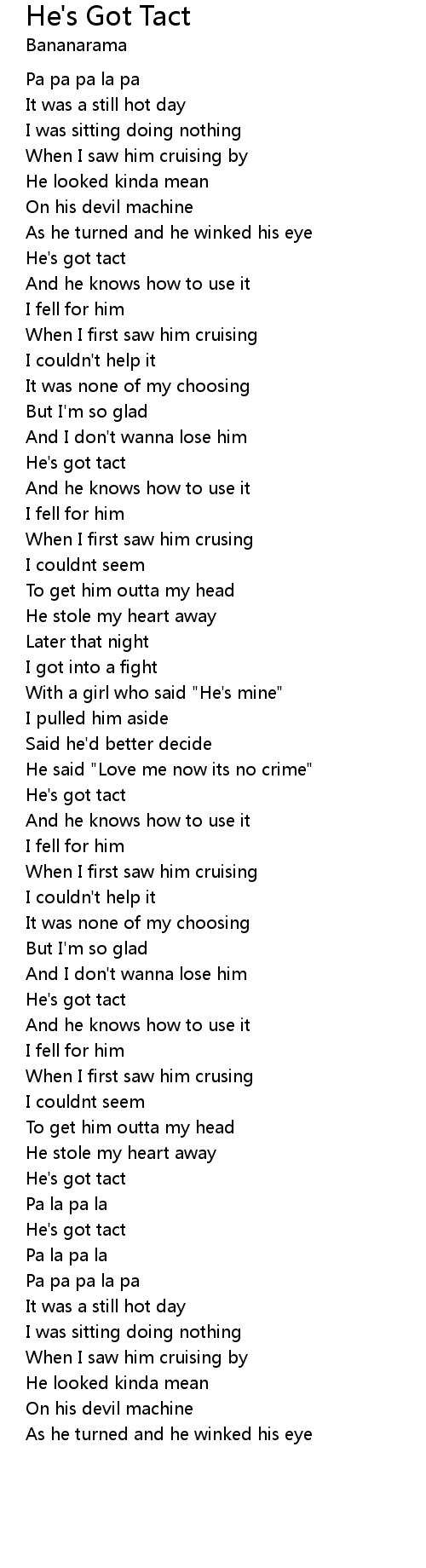 He's Got Tact
Bananarama

Pa pa pa la pa
It was a still hot day
I was sitting doing nothing
When I saw him cruising by
He looked kinda mean
On his devil machine
As he turned and he winked his eye
He's got tact
And he knows how to use it
I fell for him
When I first saw him cruising
I couldn't help it
It was none of my choosing
But I'm so glad
And I don't wanna lose him
He's got tact
And he knows how to use it
I fell for him
When I first saw him crusing
I couldnt seem
To get him outta my head
He stole my heart away
Later that night
I got into a fight
With a girl who said "He's mine"
I pulled him aside
Said he'd better decide
He said "Love me now its no crime"
He's got tact
And he knows how to use it
I fell for him
When I first saw him cruising
I couldn't help it
It was none of my choosing
But I'm so glad
And I don't wanna lose him
He's got tact
And he knows how to use it
I fell for him
When I first saw him crusing
I couldnt seem
To get him outta my head
He stole my heart away
He's got tact
Pa la pa la
He's got tact
Pa la pa la
Pa pa pa la pa
It was a still hot day
I was sitting doing nothing
When I saw him cruising by
He looked kinda mean
On his devil machine
As he turned and he winked his eye